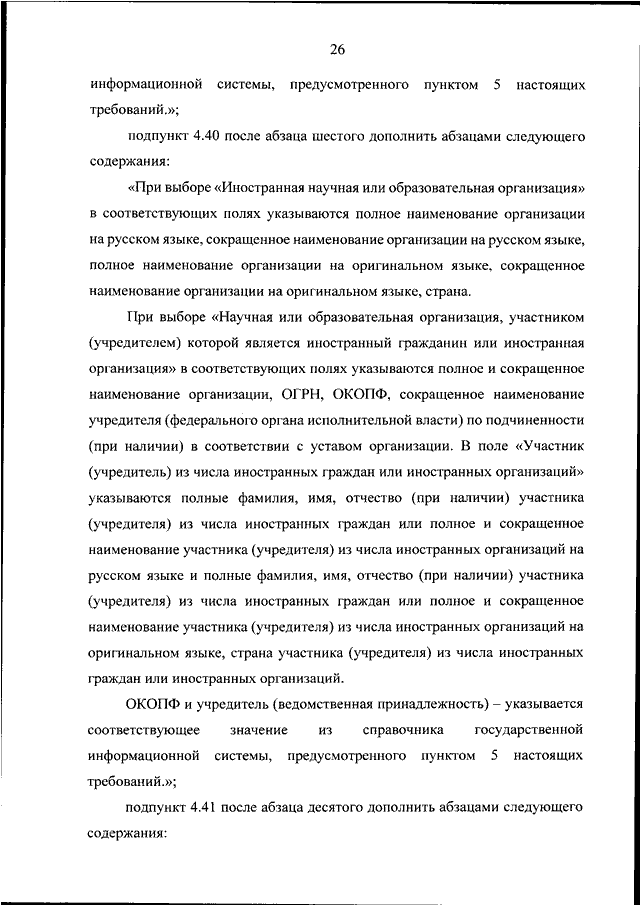 26

информационной системы, предусмотренного пунктом 5 настоящих требований.»;

подпункт 4.40 после абзаца шестого дополнить абзацами следующего содержания:

«При выборе «Иностранная научная или образовательная организация» в соответствующих полях указываются полное наименование организации на русском языке, сокращенное наименование организации на русском языке, полное наименование организации на оригинальном языке, сокращенное наименование организации на оригинальном языке, страна.

При выборе «Научная или образовательная организация, участником (учредителем) которой является иностранный гражданин или иностранная организация» в соответствующих полях указываются полное и сокращенное наименование организации, ОГРН, ОКОПФ, сокращенное наименование учредителя (федерального органа исполнительной власти) по подчиненности (при наличии) в соответствии с уставом организации. В поле «Участник (учредитель) из числа иностранных граждан или иностранных организаций» указываются полные фамилия, имя, отчество (при наличии) участника (учредителя) из числа иностранных граждан или полное и сокращенное наименование участника (учредителя) из числа иностранных организаций на русском языке и полные фамилия, имя, отчество (при наличии) участника (учредителя) из числа иностранных граждан или полное и сокращенное наименование участника (учредителя) из числа иностранных организаций на оригинальном языке, страна участника (учредителя) из числа иностранных граждан или иностранных организаций.

ОКОПФ и учредитель (ведомственная принадлежность) – указывается соответствующее значение из справочника государственной информационной системы, предусмотренного пунктом 5 настоящих требований.»;

подпункт 4.41 после абзаца десятого дополнить абзацами следующего содержания: